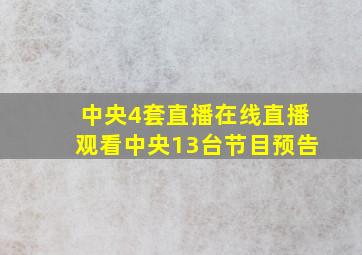 中央4套直播在线直播观看中央13台节目预告